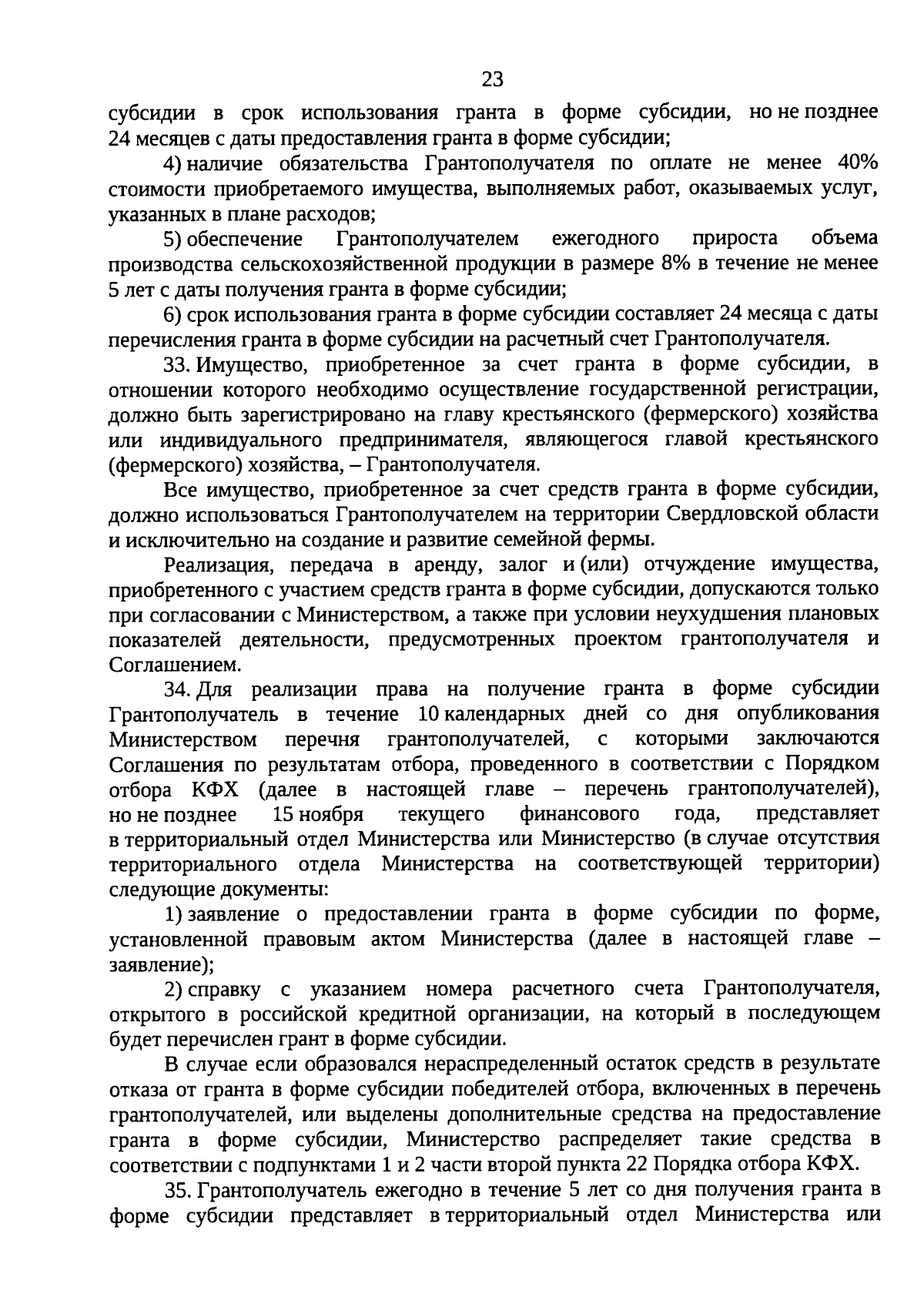 23

субсидии в срок использования гранта в форме субсидии, но не позднее 24 месяцев с даты предоставления гранта в форме субсидии;

4) наличие обязательства Грантополучателя по оплате не менее 40% стоимости приобретаемого имущества, выполняемых работ, оказываемых услуг, указанных в плане расходов;

5) обеспечение Грантополучателем ежегодного прироста объема производства сельскохозяйственной продукции в размере 8% в течение не менее 5 лет с даты получения гранта в форме субсидии;

6) срок использования гранта в форме субсидии составляет 24 месяца с даты перечисления гранта в форме субсидии на расчетный счет Грантополучателя.

33. Имущество, приобретенное за счет гранта в форме субсидии, в отношении которого необходимо осуществление государственной регистрации, должно быть зарегистрировано на главу крестьянского (фермерского) хозяйства или индивидуального предпринимателя, являющегося главой крестьянского (фермерского) хозяйства, – Грантополучателя.

Все имущество, приобретенное за счет средств гранта в форме субсидии, должно использоваться Грантополучателем на территории Свердловской области и исключительно на создание и развитие семейной фермы.

Реализация, передача в аренду, залог и (или) отчуждение имущества, приобретенного с участием средств гранта в форме субсидии, допускаются только при согласовании с Министерством, а также при условии неухудшения плановых показателей деятельности, предусмотренных проектом грантополучателя и Соглашением.

34. Для реализации права на получение гранта в форме субсидии Грантополучатель в течение 10 календарных дней со дня опубликования Министерством перечня грантополучателей, с которыми заключаются Соглашения по результатам отбора, проведенного в соответствии с Порядком отбора КФХ (далее в настоящей главе – перечень грантополучателей), но не позднее 15 ноября текущего финансового года, представляет в территориальный отдел Министерства или Министерство (в случае отсутствия территориального отдела Министерства на соответствующей территории) следующие документы:

1) заявление о предоставлении гранта в форме субсидии по форме, установленной правовым актом Министерства (далее в настоящей главе – заявление);

2) справку с указанием номера расчетного счета Грантополучателя, открытого в российской кредитной организации, на который в последующем будет перечислен грант в форме субсидии.

В случае если образовался нераспределенный остаток средств в результате отказа от гранта в форме субсидии победителей отбора, включенных в перечень грантополучателей, или выделены дополнительные средства на предоставление гранта в форме субсидии, Министерство распределяет такие средства в соответствии с подпунктами 1 и 2 части второй пункта 22 Порядка отбора КФХ.

35. Грантополучатель ежегодно в течение 5 лет со дня получения гранта в форме субсидии представляет в территориальный отдел Министерства или